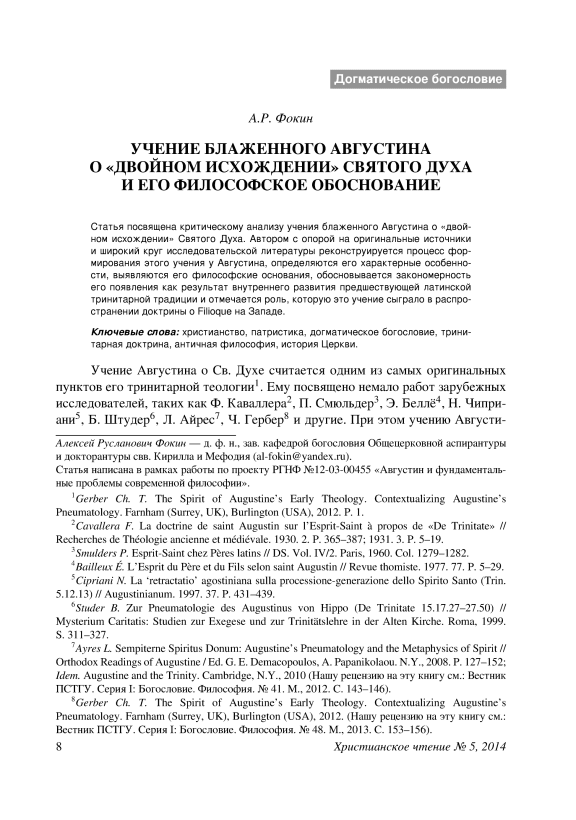 Догматическое богословие

А.Р. Фокин

УЧЕНИЕ БЛАЖЕННОГО АВГУСТИНА О «ДВОЙНОМ ИСХОЖДЕНИИ» СВЯТОГО ДУХА И ЕГО ФИЛОСОФСКОЕ ОБОСНОВАНИЕ

Статья посвящена критическому анализу учения блаженного Августина о «двойном исхождении» Святого Духа. Автором с опорой на оригинальные источники и широкий круг исследовательской литературы реконструируется процесс формирования этого учения у Августина, определяются его характерные особенности, выявляются его философские основания, обосновывается закономерность его появления как результат внутреннего развития предшествующей латинской тринитарной традиции и отмечается роль, которую это учение сыграло в распространении доктрины о Filioque на Западе.

Ключевые слова: христианство, патристика, догматическое богословие, тринитарная доктрина, античная философия, история Церкви.

Учение Августина о Св. Духе считается одним из самых оригинальных пунктов его тринитарной теологии$^1$. Ему посвящено немало работ зарубежных исследователей, таких как Ф. Каваллера$^2$, П. Смюльдер$^3$, Э. Беллё$^4$, Н. Чиприани$^5$, Б. Штудер$^6$, Л. Айрес$^7$, Ч. Гербер$^8$ и другие. При этом учению Августи-

Алексей Русланович Фокин — д. ф. н., зав. кафедрой богословия Общецерковной аспирантуры и докторантуры свв. Кирилла и Мефодия (al-fokin@yandex.ru).
Статья написана в рамках работы по проекту РГНФ №12-03-00455 «Августин и фундаментальные проблемы современной философии».

$^1$Gerber Ch. T. The Spirit of Augustine's Early Theology. Contextualizing Augustine's Pneumatology. Farnham (Surrey, UK), Burlington (USA), 2012. P. 1.

$^2$Cavallera F. La doctrine de saint Augustin sur l'Esprit-Saint à propos de «De Trinitate» // Recherches de Théologie ancienne et médiévale. 1930. 2. P. 365–387; 1931. 3. P. 5–19.

$^3$Smulders P. Esprit-Saint chez Pères latins // DS. Vol. IV/2. Paris, 1960. Col. 1279–1282.

$^4$Bailleux É. L'Esprit du Père et du Fils selon saint Augustin // Revue thomiste. 1977. 77. P. 5–29.

$^5$Cipriani N. La 'retractatio' agostiniana sulla processione-generazione dello Spirito Santo (Trin. 5.12.13) // Augustinianum. 1997. 37. P. 431–439.

$^6$Studer B. Zur Pneumatologie des Augustinus von Hippo (De Trinitate 15.17.27–27.50) // Mysterium Caritatis: Studien zur Exegese und zur Trinitätslehre in der Alten Kirche. Roma, 1999. S. 311–327.

$^7$Ayres L. Sempiterne Spiritus Donum: Augustine's Pneumatology and the Metaphysics of Spirit // Orthodox Readings of Augustine / Ed. G. E. Demacopoulos, A. Papanikolaou. N.Y., 2008. P. 127–152; Idem. Augustine and the Trinity. Cambridge, N.Y., 2010 (Нашу рецензию на эту книгу см.: Вестник ПСТГУ. Серия I: Богословие. Философия. № 41. М., 2012. С. 143–146).

$^8$Gerber Ch. T. The Spirit of Augustine's Early Theology. Contextualizing Augustine's Pneumatology. Farnham (Surrey, UK), Burlington (USA), 2012. (Нашу рецензию на эту книгу см.: Вестник ПСТГУ. Серия I: Богословие. Философия. № 48. М., 2013. С. 153–156).

8 Христианское чтение № 5, 2014